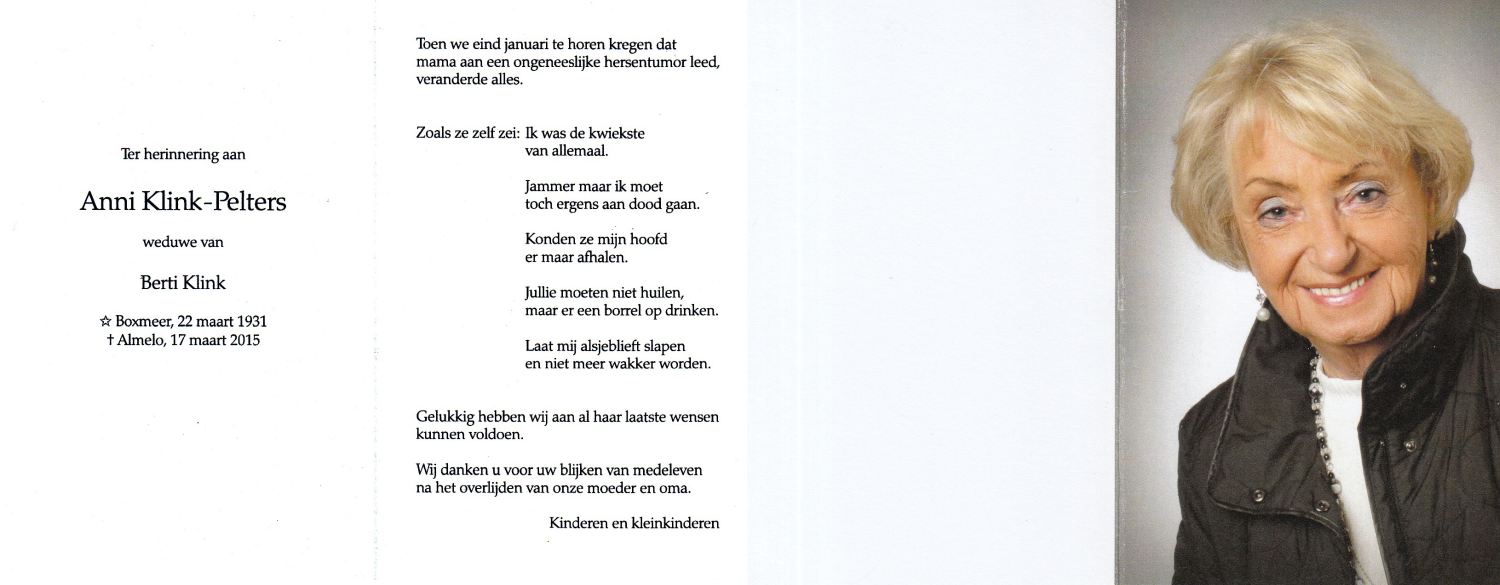 Ter herinnering aan

Anni Klink-Pelters

weduwe van

Berti Klink

☆ Boxmeer, 22 maart 1931
† Almelo, 17 maart 2015

Toen we eind januari te horen kregen dat mama aan een ongeneeslijke hersentumor leed, veranderde alles.

Zoals ze zelf zei: Ik was de kwiekste van allemaal.

Jammer maar ik moet toch ergens aan dood gaan.

Konden ze mijn hoofd er maar afhalen.

Jullie moeten niet huilen, maar er een borrel op drinken.

Laat mij alsjeblieft slapen en niet meer wakker worden.

Gelukkig hebben wij aan al haar laatste wensen kunnen voldoen.

Wij danken u voor uw blijken van medeleven na het overlijden van onze moeder en oma.

Kinderen en kleinkinderen